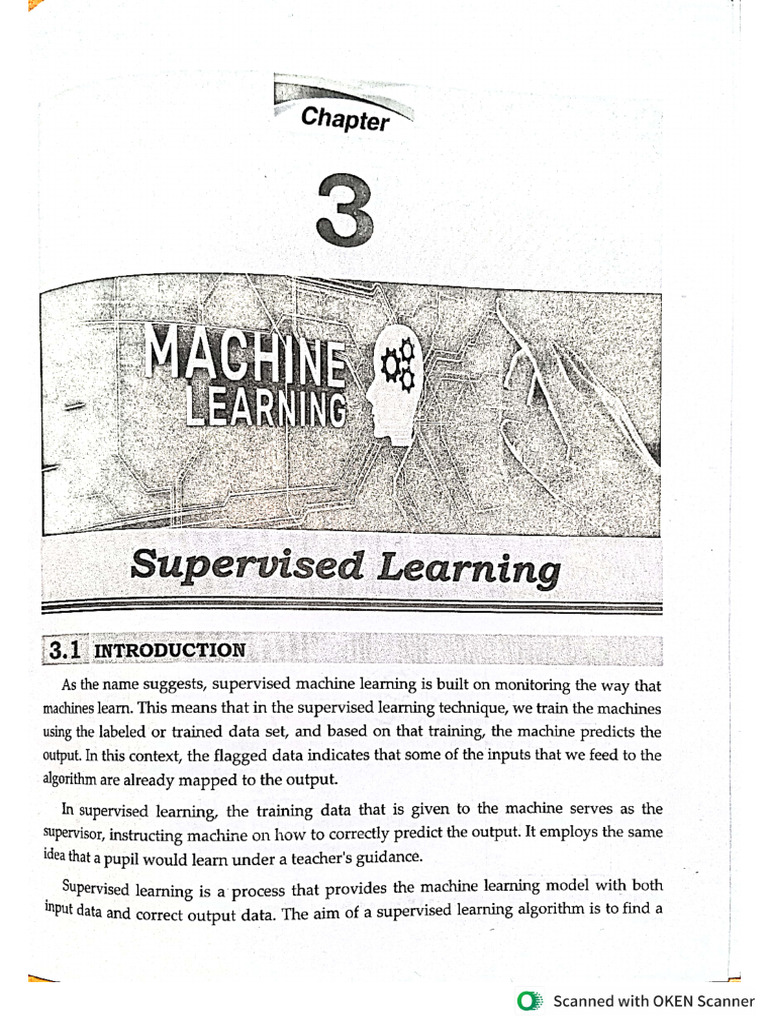 Chapter

3

MACHINE LEARNING

Supervised Learning

3.1 INTRODUCTION

As the name suggests, supervised machine learning is built on monitoring the way that machines learn. This means that in the supervised learning technique, we train the machines using the labeled or trained data set, and based on that training, the machine predicts the output. In this context, the flagged data indicates that some of the inputs that we feed to the algorithm are already mapped to the output.

In supervised learning, the training data that is given to the machine serves as the supervisor, instructing machine on how to correctly predict the output. It employs the same idea that a pupil would learn under a teacher's guidance.

Supervised learning is a process that provides the machine learning model with both input data and correct output data. The aim of a supervised learning algorithm is to find a

Scanned with OKEN Scanner